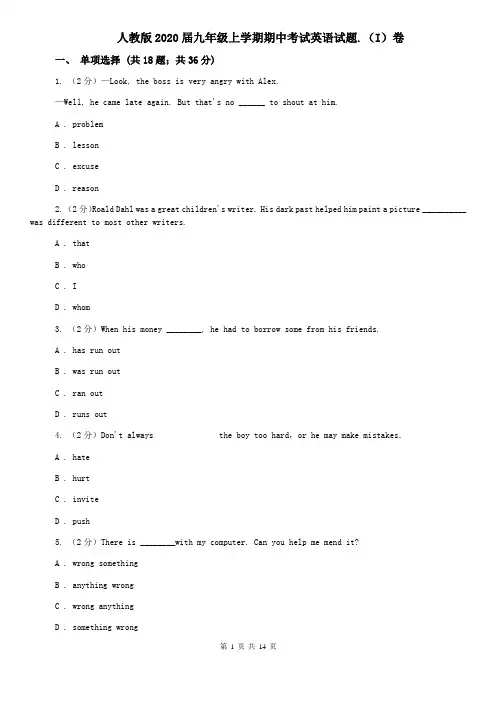 人教版2020届九年级上学期期中考试英语试题.（I）卷

一、 单项选择（共18题；共36分）

1. （2分）—Look, the boss is very angry with Alex.

—Well, he came late again. But that's no ______ to shout at him.

A . problem

B . lesson

C . excuse

D . reason

2. （2分）Roald Dahl was a great children's writer. His dark past helped him paint a picture __________ was different to most other writers.

A . that

B . who

C . I

D . whom

3. （2分）When his money ________, he had to borrow some from his friends.

A . has run out

B . was run out

C . ran out

D . runs out

4. （2分）Don't always the boy too hard, or he may make mistakes.

A . hate

B . hurt

C . invite

D . push

5. （2分）There is ________with my computer. Can you help me mend it?

A . wrong something

B . anything wrong

C . wrong anything

D . something wrong

第 1 页 共 14 页